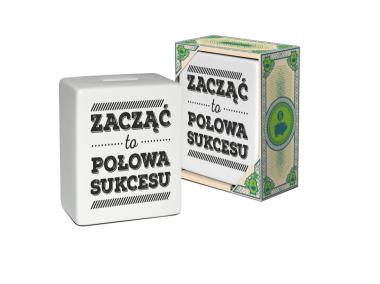 ZACZĄĆ
to
POŁOWA
SUKCESU

ZACZĄĆ
to
POŁOWA
SUKCESU